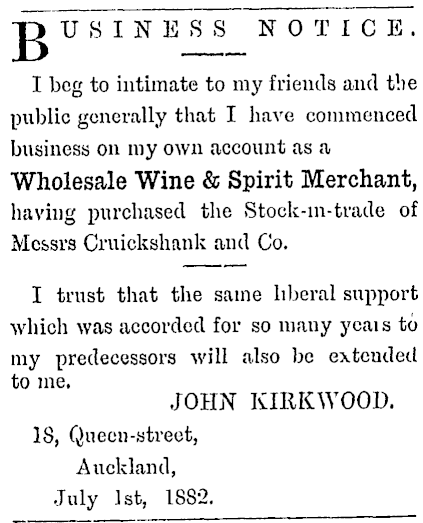 BUSINESS NOTICE.

I beg to intimate to my friends and the public generally that I have commenced business on my own account as a Wholesale Wine & Spirit Merchant, having purchased the Stock-in-trade of Messrs Cruickshank and Co.

I trust that the same liberal support which was accorded for so many years to my predecessors will also be extended to me.

JOHN KIRKWOOD.

18, Queen-street,
Auckland,
July 1st, 1882.